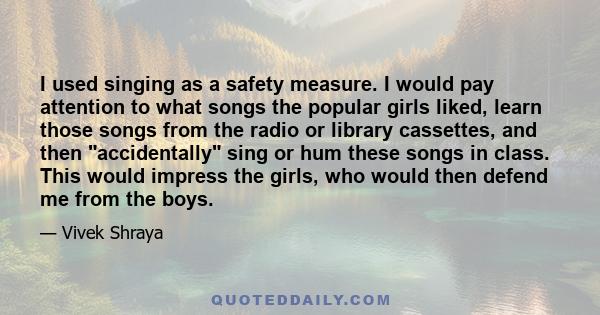 I used singing as a safety measure. I would pay attention to what songs the popular girls liked, learn those songs from the radio or library cassettes, and then "accidentally" sing or hum these songs in class. This would impress the girls, who would then defend me from the boys.

— Vivek Shraya

QUOTEDDAILY.COM